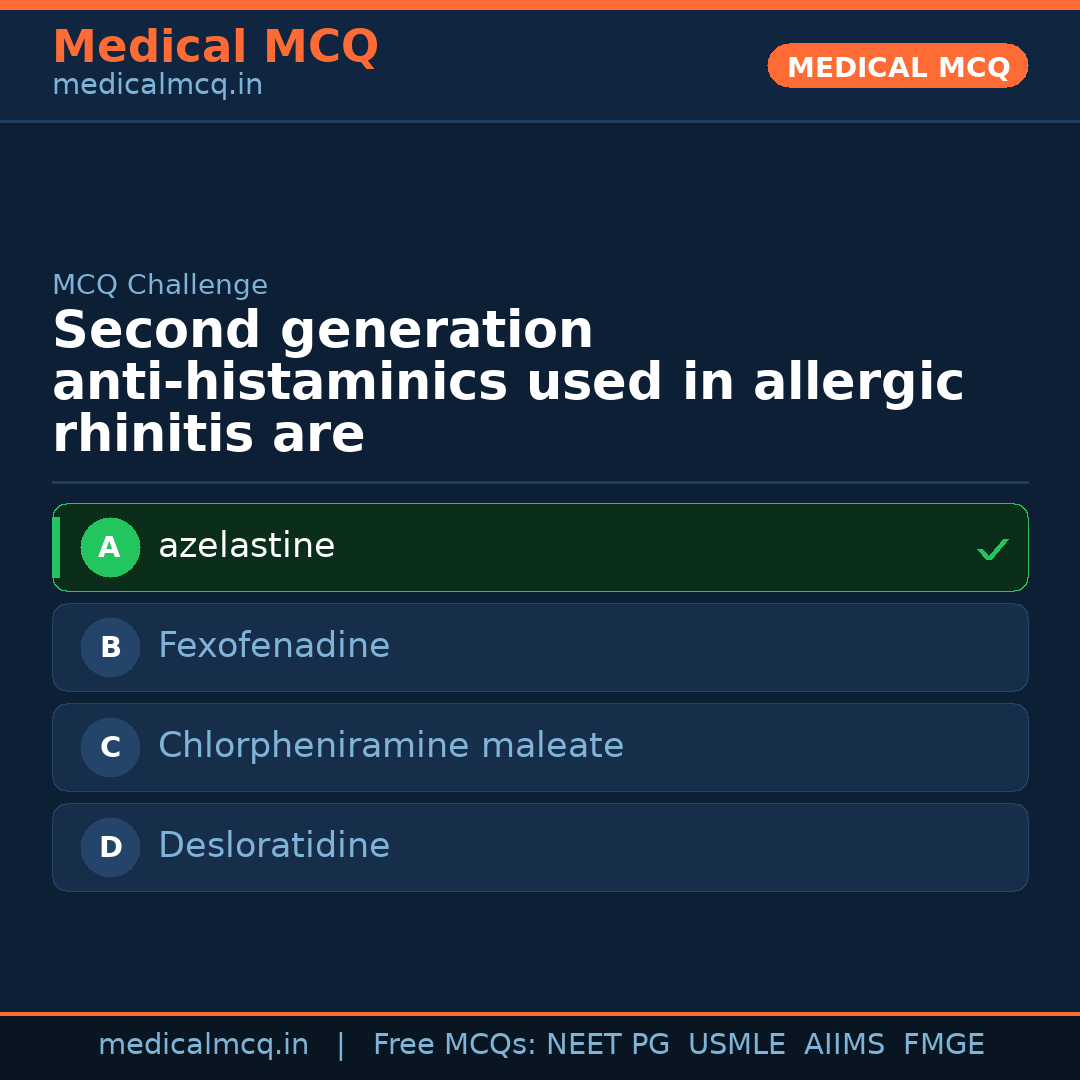 Medical MCQ
medicalmcq.in

MEDICAL MCQ

MCQ Challenge

Second generation anti-histaminics used in allergic rhinitis are

A azelastine ✓

B Fexofenadine

C Chlorpheniramine maleate

D Desloratidine

medicalmcq.in | Free MCQs: NEET PG USMLE AIIMS FMGE